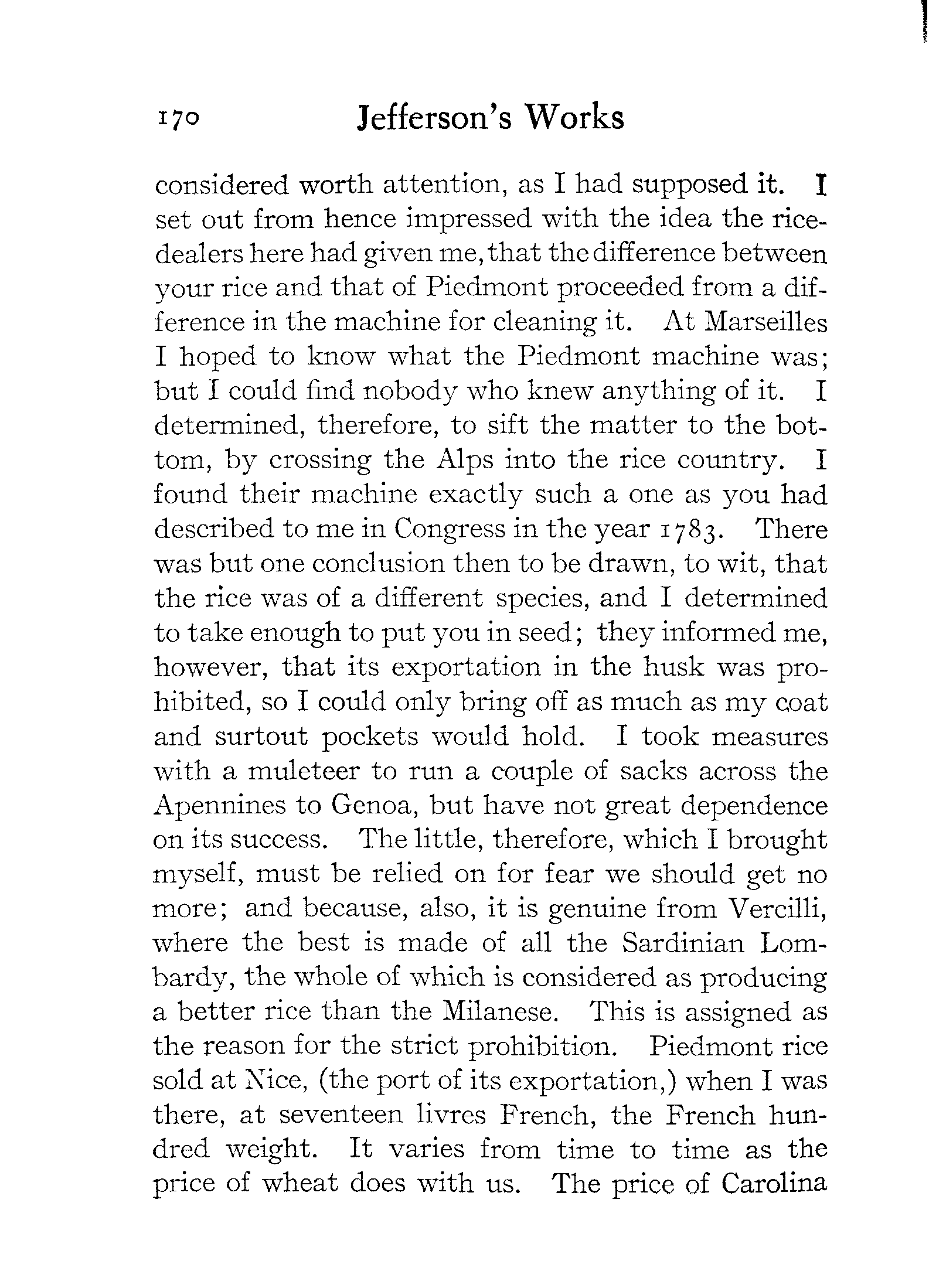 170 Jefferson's Works

considered worth attention, as I had supposed it. I set out from hence impressed with the idea the rice-dealers here had given me, that the difference between your rice and that of Piedmont proceeded from a difference in the machine for cleaning it. At Marseilles I hoped to know what the Piedmont machine was; but I could find nobody who knew anything of it. I determined, therefore, to sift the matter to the bottom, by crossing the Alps into the rice country. I found their machine exactly such a one as you had described to me in Congress in the year 1783. There was but one conclusion then to be drawn, to wit, that the rice was of a different species, and I determined to take enough to put you in seed; they informed me, however, that its exportation in the husk was prohibited, so I could only bring off as much as my coat and surtout pockets would hold. I took measures with a muleteer to run a couple of sacks across the Apennines to Genoa, but have not great dependence on its success. The little, therefore, which I brought myself, must be relied on for fear we should get no more; and because, also, it is genuine from Vercilli, where the best is made of all the Sardinian Lombardy, the whole of which is considered as producing a better rice than the Milanese. This is assigned as the reason for the strict prohibition. Piedmont rice sold at Nice, (the port of its exportation,) when I was there, at seventeen livres French, the French hundred weight. It varies from time to time as the price of wheat does with us. The price of Carolina